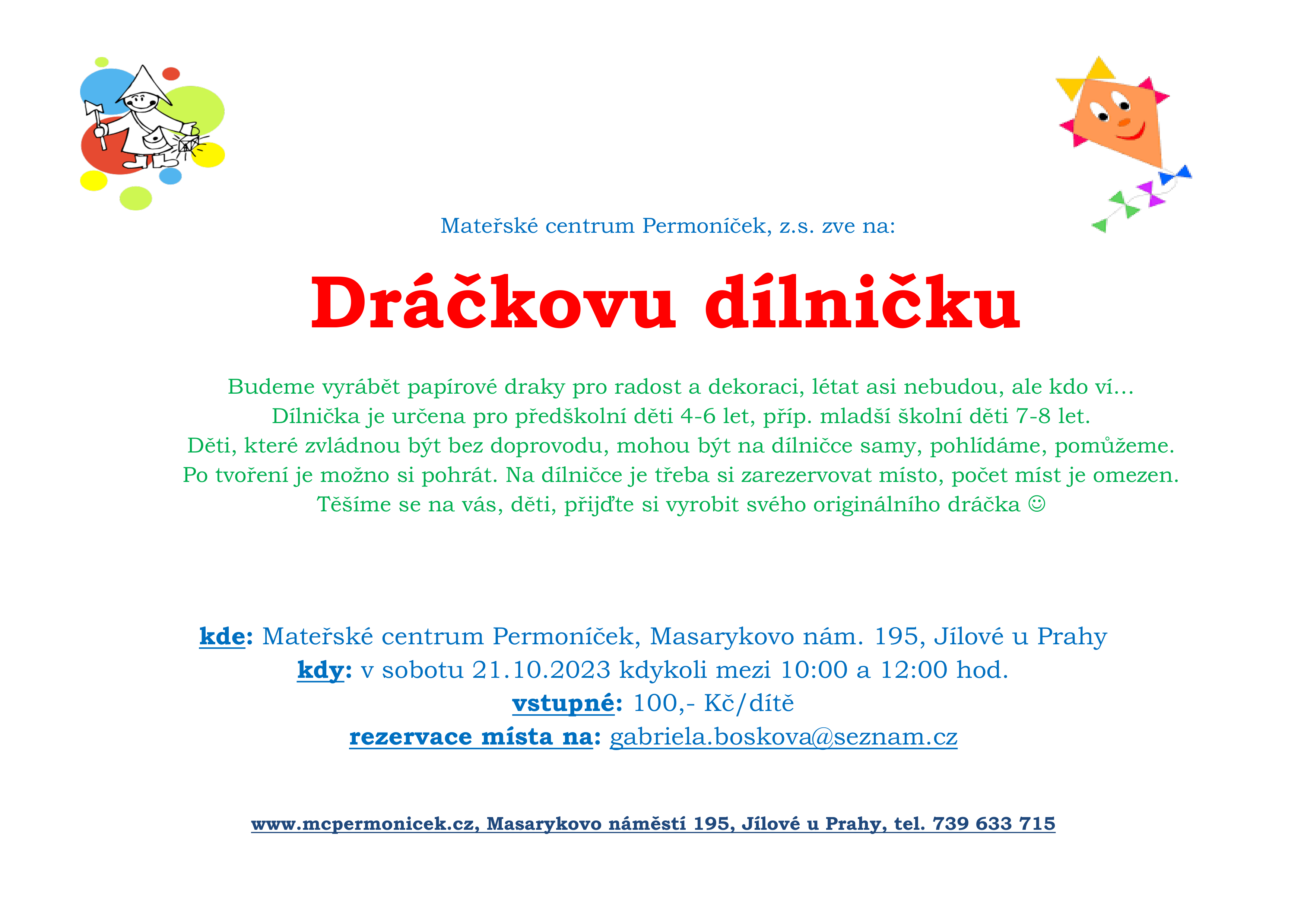 Mateřské centrum Permoníček, z.s. zve na:

Dráčkovu dílničku

Budeme vyrábět papírové draky pro radost a dekoraci, létat asi nebudou, ale kdo ví…
Dílnička je určena pro předškolní děti 4-6 let, příp. mladší školní děti 7-8 let.
Děti, které zvládnou být bez doprovodu, mohou být na dílničce samy, pohlídáme, pomůžeme.
Po tvoření je možno si pohrát. Na dílničce je třeba si zarezervovat místo, počet míst je omezen.
Těšíme se na vás, děti, přijďte si vyrobit svého originálního dráčka ☺

kde: Mateřské centrum Permoníček, Masarykovo nám. 195, Jílové u Prahy
kdy: v sobotu 21.10.2023 kdykoli mezi 10:00 a 12:00 hod.
vstupné: 100,- Kč/dítě
rezervace místa na: gabriela.boskova@seznam.cz

www.mcpermonicek.cz, Masarykovo náměstí 195, Jílové u Prahy, tel. 739 633 715